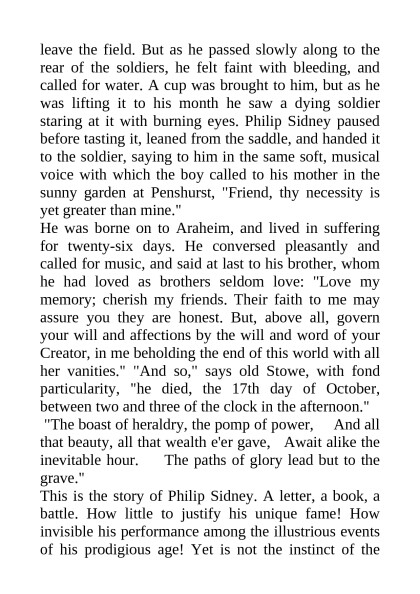 leave the field. But as he passed slowly along to the rear of the soldiers, he felt faint with bleeding, and called for water. A cup was brought to him, but as he was lifting it to his month he saw a dying soldier staring at it with burning eyes. Philip Sidney paused before tasting it, leaned from the saddle, and handed it to the soldier, saying to him in the same soft, musical voice with which the boy called to his mother in the sunny garden at Penshurst, "Friend, thy necessity is yet greater than mine."
He was borne on to Araheim, and lived in suffering for twenty-six days. He conversed pleasantly and called for music, and said at last to his brother, whom he had loved as brothers seldom love: "Love my memory; cherish my friends. Their faith to me may assure you they are honest. But, above all, govern your will and affections by the will and word of your Creator, in me beholding the end of this world with all her vanities." "And so," says old Stowe, with fond particularity, "he died, the 17th day of October, between two and three of the clock in the afternoon."
"The boast of heraldry, the pomp of power, And all that beauty, all that wealth e'er gave, Await alike the inevitable hour. The paths of glory lead but to the grave."
This is the story of Philip Sidney. A letter, a book, a battle. How little to justify his unique fame! How invisible his performance among the illustrious events of his prodigious age! Yet is not the instinct of the